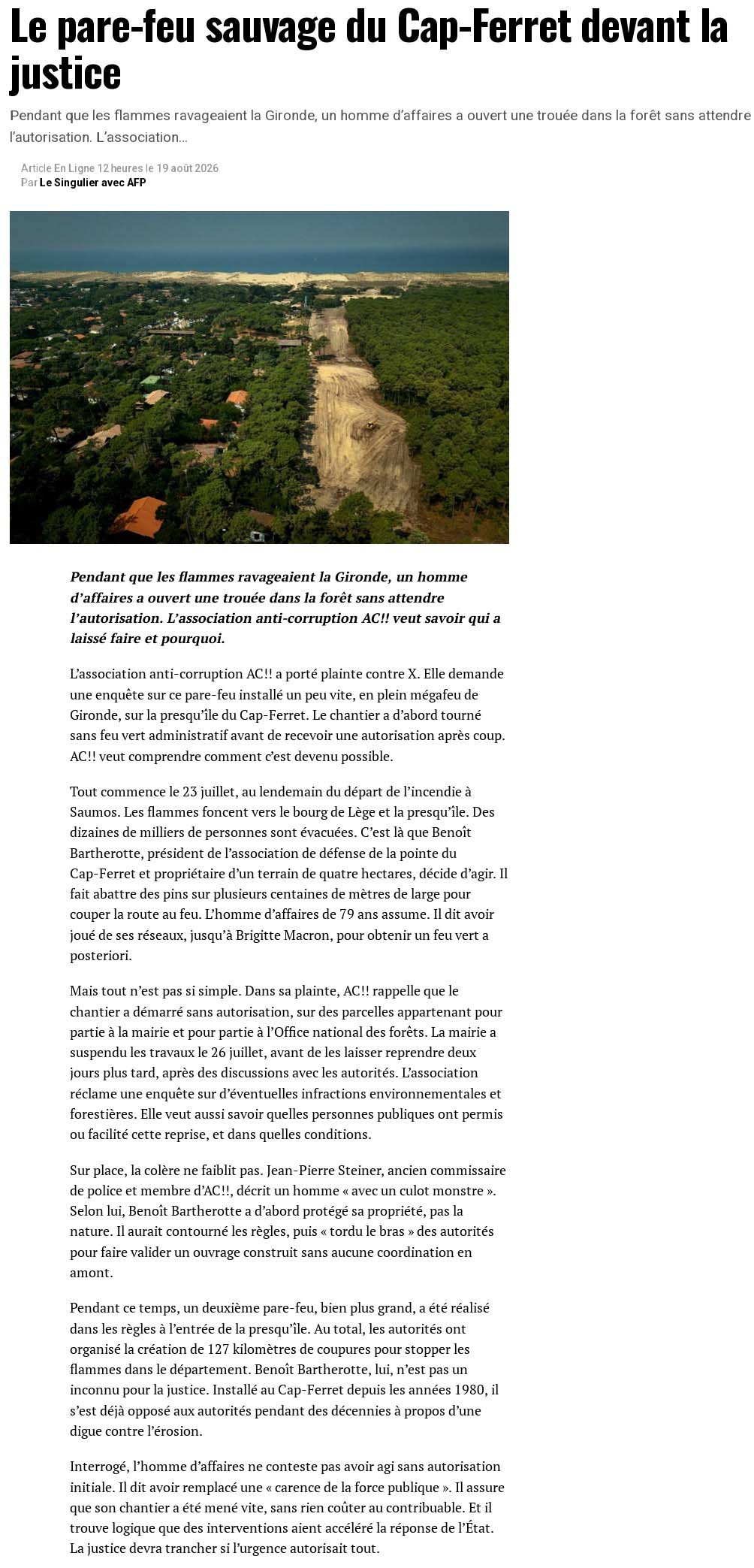 Le pare-feu sauvage du Cap-Ferret devant la justice

Pendant que les flammes ravageaient la Gironde, un homme d'affaires a ouvert une trouée dans la forêt sans attendre l'autorisation. L'association...

Article En Ligne 12 heures le 19 août 2026
Par Le Singulier avec AFP

Pendant que les flammes ravageaient la Gironde, un homme d'affaires a ouvert une trouée dans la forêt sans attendre l'autorisation. L'association anti-corruption AC!! veut savoir qui a laissé faire et pourquoi.

L'association anti-corruption AC!! a porté plainte contre X. Elle demande une enquête sur ce pare-feu installé un peu vite, en plein mégafeu de Gironde, sur la presqu'île du Cap-Ferret. Le chantier a d'abord tourné sans feu vert administratif avant de recevoir une autorisation après coup. AC!! veut comprendre comment c'est devenu possible.

Tout commence le 23 juillet, au lendemain du départ de l'incendie à Saumos. Les flammes foncent vers le bourg de Lège et la presqu'île. Des dizaines de milliers de personnes sont évacuées. C'est là que Benoît Bartherotte, président de l'association de défense de la pointe du Cap-Ferret et propriétaire d'un terrain de quatre hectares, décide d'agir. Il fait abattre des pins sur plusieurs centaines de mètres de large pour couper la route au feu. L'homme d'affaires de 79 ans assume. Il dit avoir joué de ses réseaux, jusqu'à Brigitte Macron, pour obtenir un feu vert a posteriori.

Mais tout n'est pas si simple. Dans sa plainte, AC!! rappelle que le chantier a démarré sans autorisation, sur des parcelles appartenant pour partie à la mairie et pour partie à l'Office national des forêts. La mairie a suspendu les travaux le 26 juillet, avant de les laisser reprendre deux jours plus tard, après des discussions avec les autorités. L'association réclame une enquête sur d'éventuelles infractions environnementales et forestières. Elle veut aussi savoir quelles personnes publiques ont permis ou facilité cette reprise, et dans quelles conditions.

Sur place, la colère ne faiblit pas. Jean-Pierre Steiner, ancien commissaire de police et membre d'AC!!, décrit un homme « avec un culot monstre ». Selon lui, Benoît Bartherotte a d'abord protégé sa propriété, pas la nature. Il aurait contourné les règles, puis « tordu le bras » des autorités pour faire valider un ouvrage construit sans aucune coordination en amont.

Pendant ce temps, un deuxième pare-feu, bien plus grand, a été réalisé dans les règles à l'entrée de la presqu'île. Au total, les autorités ont organisé la création de 127 kilomètres de coupures pour stopper les flammes dans le département. Benoît Bartherotte, lui, n'est pas un inconnu pour la justice. Installé au Cap-Ferret depuis les années 1980, il s'est déjà opposé aux autorités pendant des décennies à propos d'une digue contre l'érosion.

Interrogé, l'homme d'affaires ne conteste pas avoir agi sans autorisation initiale. Il dit avoir remplacé une « carence de la force publique ». Il assure que son chantier a été mené vite, sans rien coûter au contribuable. Et il trouve logique que des interventions aient accéléré la réponse de l'État. La justice devra trancher si l'urgence autorisait tout.